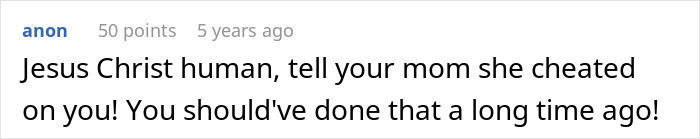 anon 50 points 5 years ago

Jesus Christ human, tell your mom she cheated on you! You should've done that a long time ago!